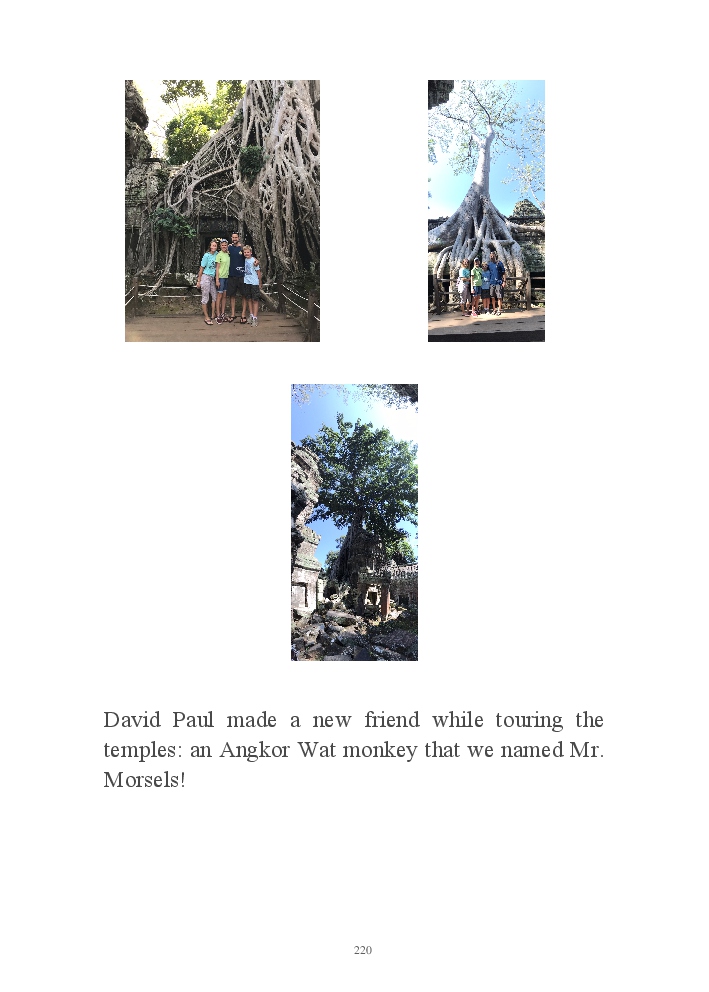 David Paul made a new friend while touring the temples: an Angkor Wat monkey that we named Mr. Morsels!

220